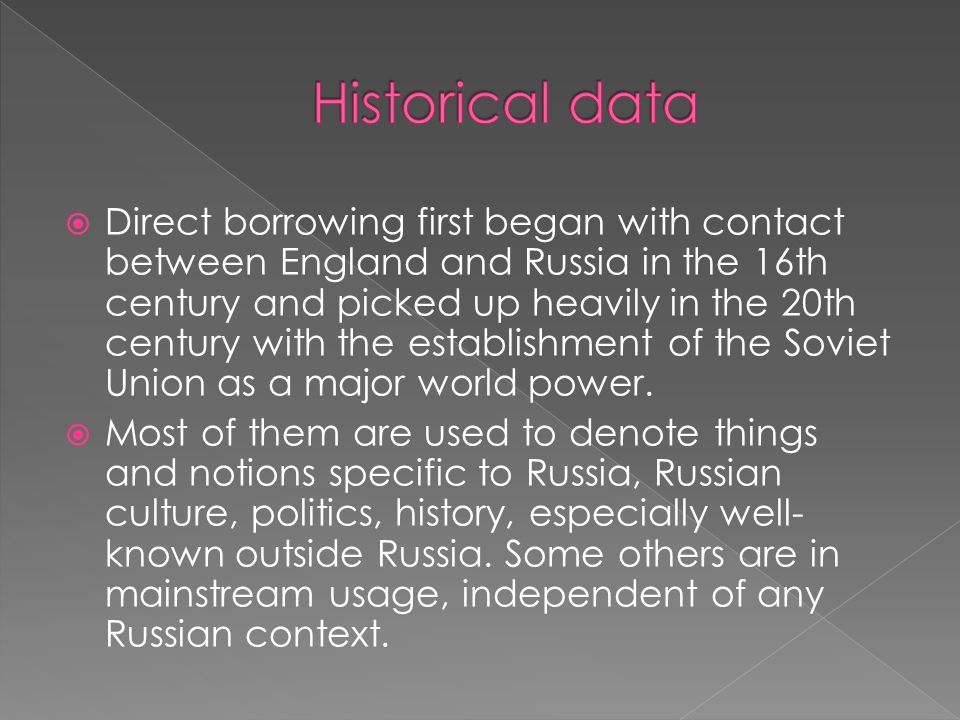 Historical data

Direct borrowing first began with contact between England and Russia in the 16th century and picked up heavily in the 20th century with the establishment of the Soviet Union as a major world power.

Most of them are used to denote things and notions specific to Russia, Russian culture, politics, history, especially well-known outside Russia. Some others are in mainstream usage, independent of any Russian context.